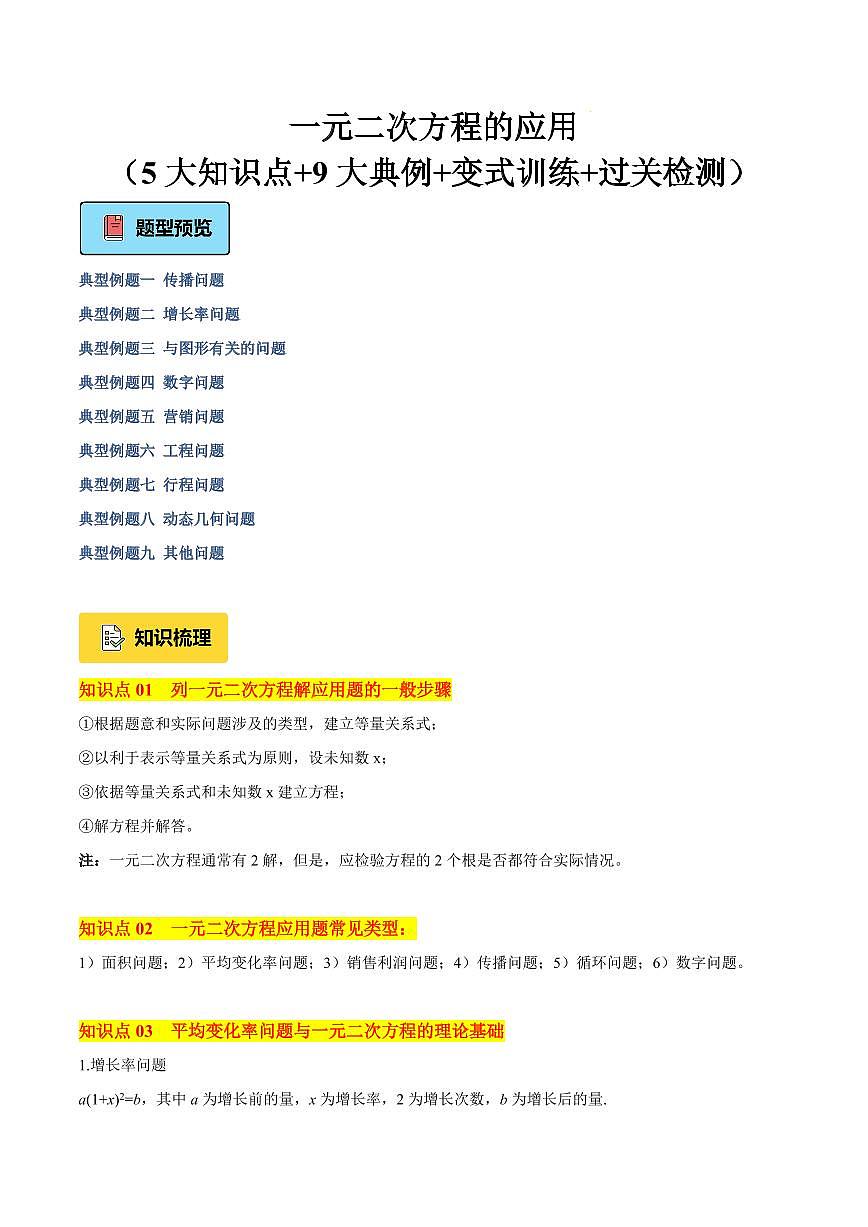 一元二次方程的应用
（5 大知识点+9 大典例+变式训练+过关检测）

题型预览

典型例题一 传播问题
典型例题二 增长率问题
典型例题三 与图形有关的问题
典型例题四 数字问题
典型例题五 营销问题
典型例题六 工程问题
典型例题七 行程问题
典型例题八 动态几何问题
典型例题九 其他问题

知识梳理

知识点 01 列一元二次方程解应用题的一般步骤
①根据题意和实际问题涉及的类型，建立等量关系式；
②以利于表示等量关系式为原则，设未知数 x；
③依据等量关系式和未知数 x 建立方程；
④解方程并解答。
注：一元二次方程通常有 2 解，但是，应检验方程的 2 个根是否都符合实际情况。

知识点 02 一元二次方程应用题常见类型：
1）面积问题；2）平均变化率问题；3）销售利润问题；4）传播问题；5）循环问题；6）数字问题。

知识点 03 平均变化率问题与一元二次方程的理论基础
1.增长率问题
$a(1+x)^2=b$，其中 $a$ 为增长前的量，$x$ 为增长率，2 为增长次数，$b$ 为增长后的量.